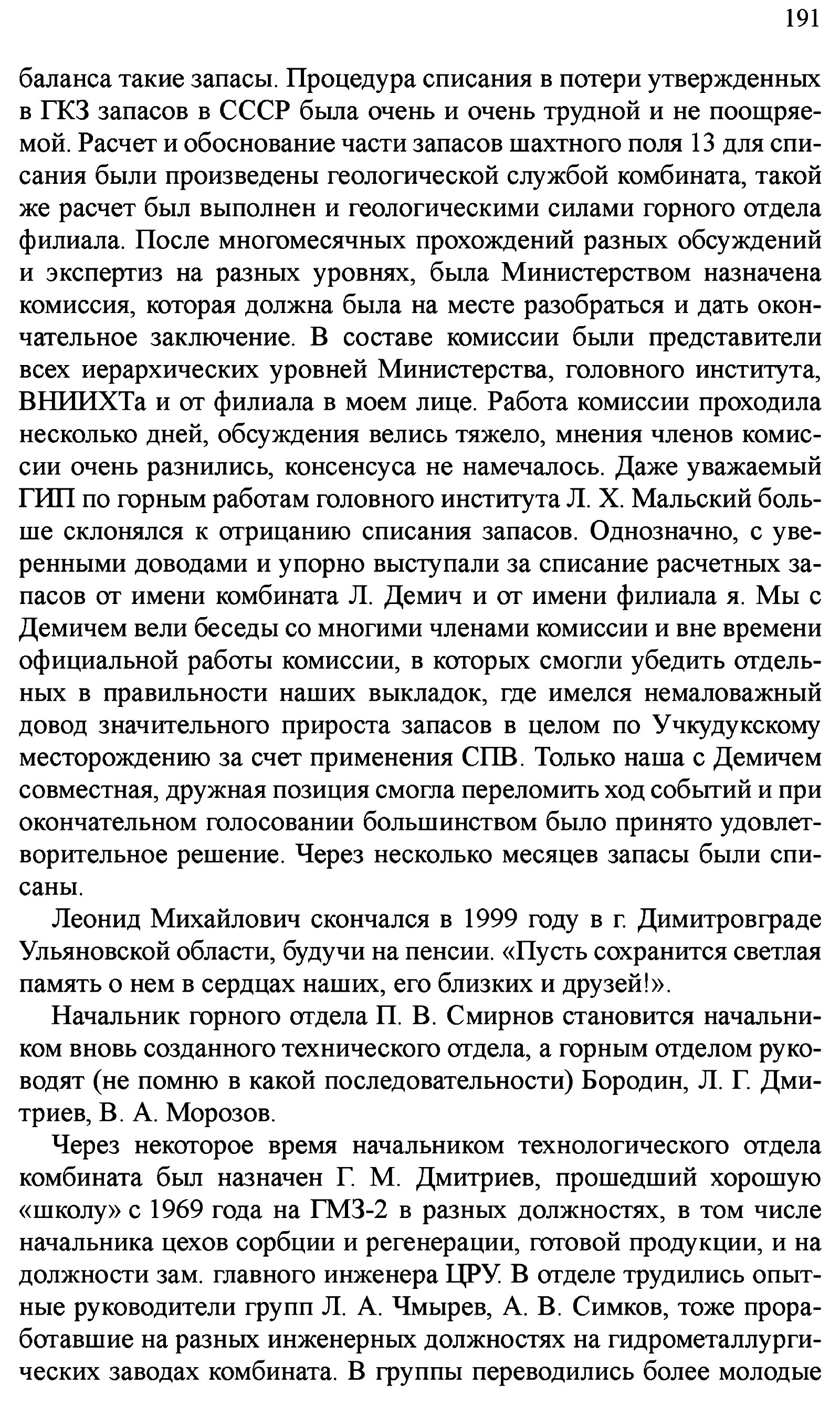 191

баланса такие запасы. Процедура списания в потери утвержденных в ГКЗ запасов в СССР была очень и очень трудной и не поощряемой. Расчет и обоснование части запасов шахтного поля 13 для списания были произведены геологической службой комбината, такой же расчет был выполнен и геологическими силами горного отдела филиала. После многомесячных прохождений разных обсуждений и экспертиз на разных уровнях, была Министерством назначена комиссия, которая должна была на месте разобраться и дать окончательное заключение. В составе комиссии были представители всех иерархических уровней Министерства, головного института, ВНИИХТа и от филиала в моем лице. Работа комиссии проходила несколько дней, обсуждения велись тяжело, мнения членов комиссии очень разнились, консенсуса не намечалось. Даже уважаемый ГИП по горным работам головного института Л. Х. Мальский больше склонялся к отрицанию списания запасов. Однозначно, с уверенными доводами и упорно выступали за списание расчетных запасов от имени комбината Л. Демич и от имени филиала я. Мы с Демичем вели беседы со многими членами комиссии и вне времени официальной работы комиссии, в которых смогли убедить отдельных в правильности наших выкладок, где имелся немаловажный довод значительного прироста запасов в целом по Учкудукскому месторождению за счет применения СПВ. Только наша с Демичем совместная, дружная позиция смогла переломить ход событий и при окончательном голосовании большинством было принято удовлетворительное решение. Через несколько месяцев запасы были списаны.

Леонид Михайлович скончался в 1999 году в г. Димитровграде Ульяновской области, будучи на пенсии. «Пусть сохранится светлая память о нем в сердцах наших, его близких и друзей!».

Начальник горного отдела П. В. Смирнов становится начальником вновь созданного технического отдела, а горным отделом руководят (не помню в какой последовательности) Бородин, Л. Г. Дмитриев, В. А. Морозов.

Через некоторое время начальником технологического отдела комбината был назначен Г. М. Дмитриев, прошедший хорошую «школу» с 1969 года на ГМЗ-2 в разных должностях, в том числе начальника цехов сорбции и регенерации, готовой продукции, и на должности зам. главного инженера ЦРУ. В отделе трудились опытные руководители групп Л. А. Чмырев, А. В. Симков, тоже проработавшие на разных инженерных должностях на гидрометаллургических заводах комбината. В группы переводились более молодые